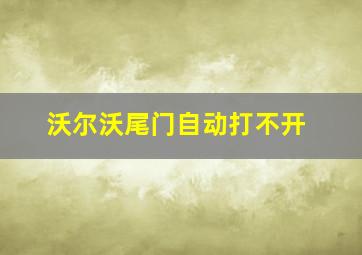 沃尔沃尾门自动打不开